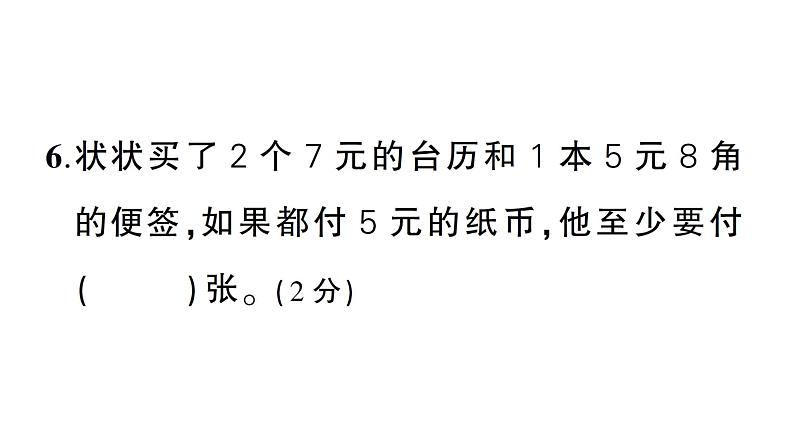 6.状状买了 2 个 7 元的台历和 1 本 5 元 8 角的便签,如果都付 5 元的纸币,他至少要付(　　)张。(2 分)